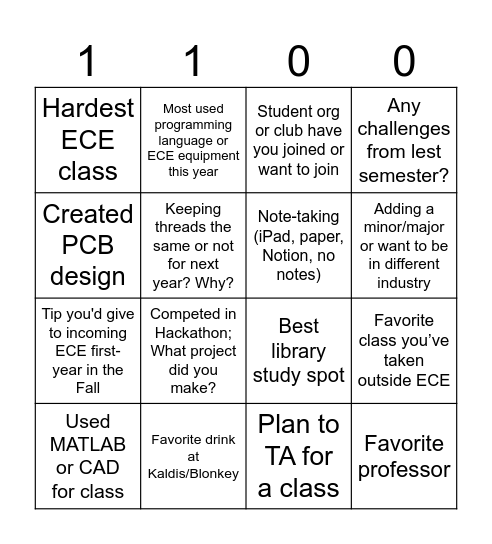 | 1 | 1 | 0 | 0 |
|---|---|---|---|
| Hardest ECE class | Most used programming language or ECE equipment this year | Student org or club have you joined or want to join | Any challenges from lest semester? |
| Created PCB design | Keeping threads the same or not for next year? Why? | Note-taking (iPad, paper, Notion, no notes) | Adding a minor/major or want to be in different industry |
| Tip you'd give to incoming ECE first-year in the Fall | Competed in Hackathon; What project did you make? | Best library study spot | Favorite class you've taken outside ECE |
| Used MATLAB or CAD for class | Favorite drink at Kaldis/Blonkey | Plan to TA for a class | Favorite professor |